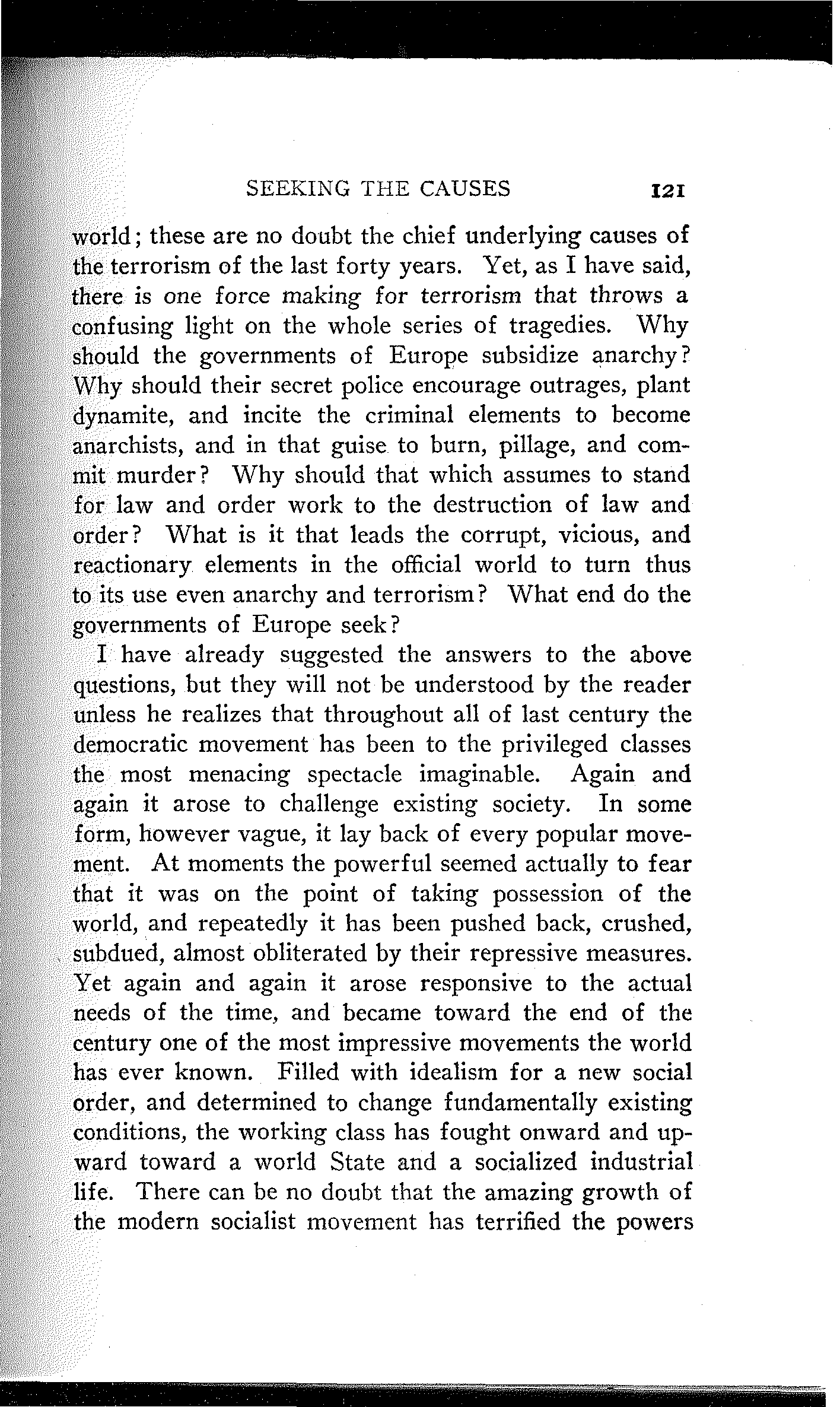 SEEKING THE CAUSES 121

world; these are no doubt the chief underlying causes of the terrorism of the last forty years. Yet, as I have said, there is one force making for terrorism that throws a confusing light on the whole series of tragedies. Why should the governments of Europe subsidize anarchy? Why should their secret police encourage outrages, plant dynamite, and incite the criminal elements to become anarchists, and in that guise to burn, pillage, and commit murder? Why should that which assumes to stand for law and order work to the destruction of law and order? What is it that leads the corrupt, vicious, and reactionary elements in the official world to turn thus to its use even anarchy and terrorism? What end do the governments of Europe seek?

I have already suggested the answers to the above questions, but they will not be understood by the reader unless he realizes that throughout all of last century the democratic movement has been to the privileged classes the most menacing spectacle imaginable. Again and again it arose to challenge existing society. In some form, however vague, it lay back of every popular movement. At moments the powerful seemed actually to fear that it was on the point of taking possession of the world, and repeatedly it has been pushed back, crushed, subdued, almost obliterated by their repressive measures. Yet again and again it arose responsive to the actual needs of the time, and became toward the end of the century one of the most impressive movements the world has ever known. Filled with idealism for a new social order, and determined to change fundamentally existing conditions, the working class has fought onward and upward toward a world State and a socialized industrial life. There can be no doubt that the amazing growth of the modern socialist movement has terrified the powers